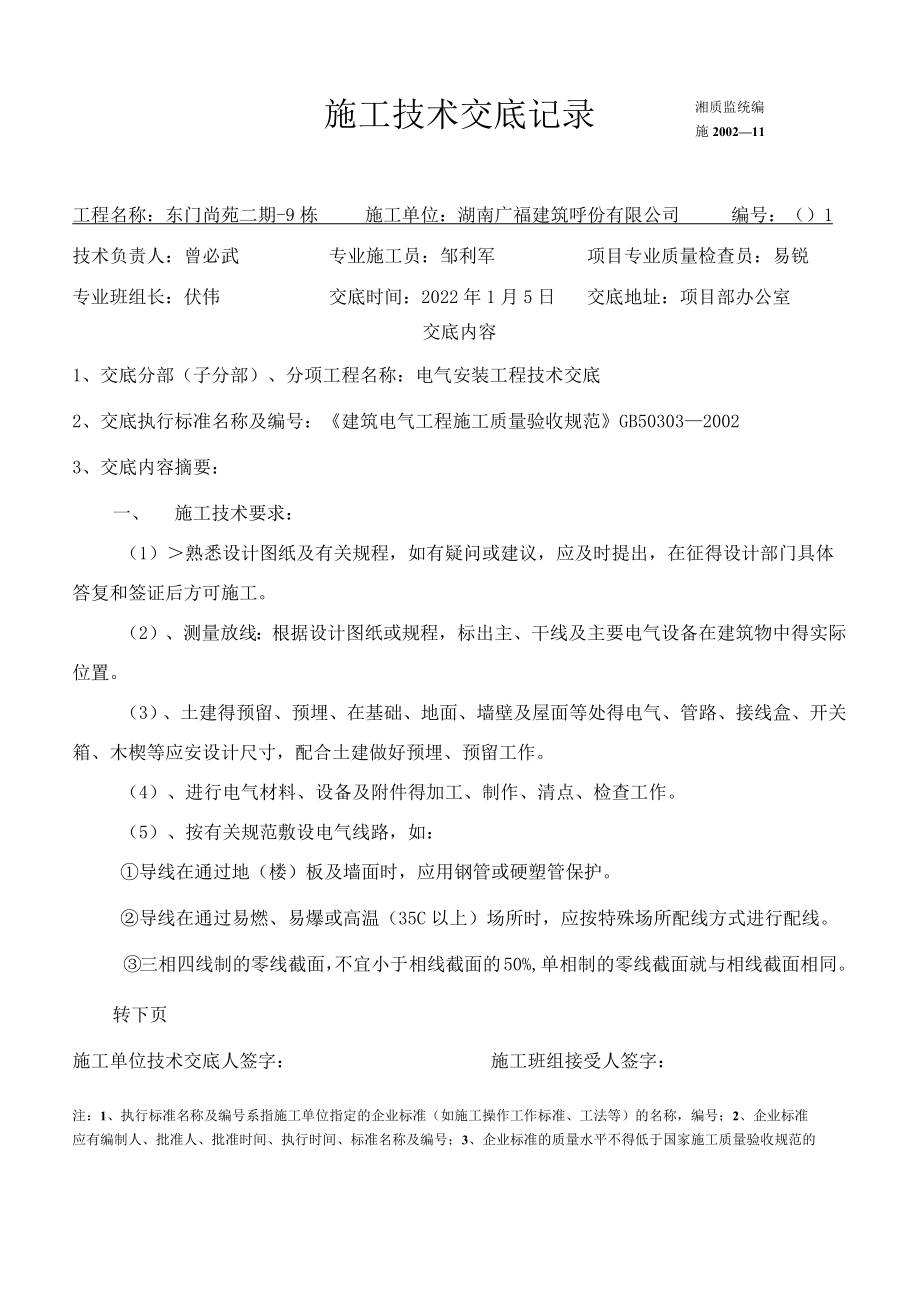 施工技术交底记录

湘质监统编
施 2002—11

工程名称：东门尚苑二期-9 栋　　施工单位：湖南广福建筑呼份有限公司　　编号：（）1

技术负责人：曾必武　　专业施工员：邹利军　　项目专业质量检查员：易锐

专业班组长：伏伟　　交底时间：2022 年 1 月 5 日　　交底地址：项目部办公室

交底内容

1、交底分部（子分部）、分项工程名称：电气安装工程技术交底

2、交底执行标准名称及编号：《建筑电气工程施工质量验收规范》GB50303—2002

3、交底内容摘要：

一、　施工技术要求：

（1）＞熟悉设计图纸及有关规程，如有疑问或建议，应及时提出，在征得设计部门具体答复和签证后方可施工。

（2）、测量放线：根据设计图纸或规程，标出主、干线及主要电气设备在建筑物中得实际位置。

（3）、土建得预留、预埋、在基础、地面、墙壁及屋面等处得电气、管路、接线盒、开关箱、木楔等应安设计尺寸，配合土建做好预埋、预留工作。

（4）、进行电气材料、设备及附件得加工、制作、清点、检查工作。

（5）、按有关规范敷设电气线路，如：

①导线在通过地（楼）板及墙面时，应用钢管或硬塑管保护。

②导线在通过易燃、易爆或高温（35C 以上）场所时，应按特殊场所配线方式进行配线。

③三相四线制的零线截面，不宜小于相线截面的 50%，单相制的零线截面就与相线截面相同。

转下页

施工单位技术交底人签字：　　施工班组接受人签字：

注：1、执行标准名称及编号系指施工单位指定的企业标准（如施工操作工作标准、工法等）的名称，编号；2、企业标准应有编制人、批准人、批准时间、执行时间、标准名称及编号；3、企业标准的质量水平不得低于国家施工质量验收规范的